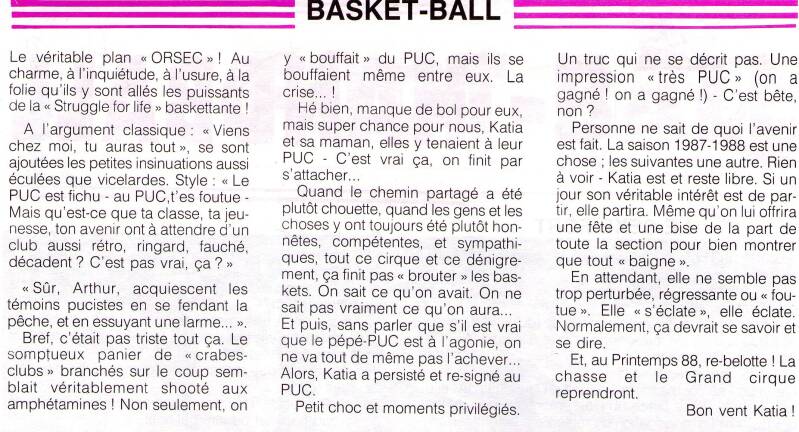 BASKET-BALL

Le véritable plan « ORSEC » ! Au charme, à l'inquiétude, à l'usure, à la folie qu'ils y sont allés les puissants de la « Struggle for life » baskettante !

A l'argument classique : « Viens chez moi, tu auras tout », se sont ajoutées les petites insinuations aussi éculées que vicelardes. Style : « Le PUC est fichu - au PUC,t'es foutue - Mais qu'est-ce que ta classe, ta jeunesse, ton avenir ont à attendre d'un club aussi rétro, ringard, fauché, décadent ? C'est pas vrai, ça ? »

« Sûr, Arthur, acquiescent les témoins pucistes en se fendant la pêche, et en essuyant une larme... ».

Bref, c'était pas triste tout ça. Le somptueux panier de « crabes-clubs » branchés sur le coup semblait véritablement shooté aux amphétamines ! Non seulement, on y « bouffait » du PUC, mais ils se bouffaient même entre eux. La crise... !

Hé bien, manque de bol pour eux, mais super chance pour nous, Katia et sa maman, elles y tenaient à leur PUC - C'est vrai ça, on finit par s'attacher...

Quand le chemin partagé a été plutôt chouette, quand les gens et les choses y ont toujours été plutôt honnêtes, compétentes, et sympathiques, tout ce cirque et ce dénigrement, ça finit pas « brouter » les baskets. On sait ce qu'on avait. On ne sait pas vraiment ce qu'on aura... Et puis, sans parler que s'il est vrai que le pépé-PUC est à l'agonie, on ne va tout de même pas l'achever... Alors, Katia a persisté et re-signé au PUC.

Petit choc et moments privilégiés. Un truc qui ne se décrit pas. Une impression « très PUC » (on a gagné ! on a gagné !) - C'est bête, non ?

Personne ne sait de quoi l'avenir est fait. La saison 1987-1988 est une chose ; les suivantes une autre. Rien à voir - Katia est et reste libre. Si un jour son véritable intérêt est de partir, elle partira. Même qu'on lui offrira une fête et une bise de la part de toute la section pour bien montrer que tout « baigne ».

En attendant, elle ne semble pas trop perturbée, régressante ou « foutue ». Elle « s'éclate », elle éclate. Normalement, ça devrait se savoir et se dire.

Et, au Printemps 88, re-belotte ! La chasse et le Grand cirque reprendront.

Bon vent Katia !